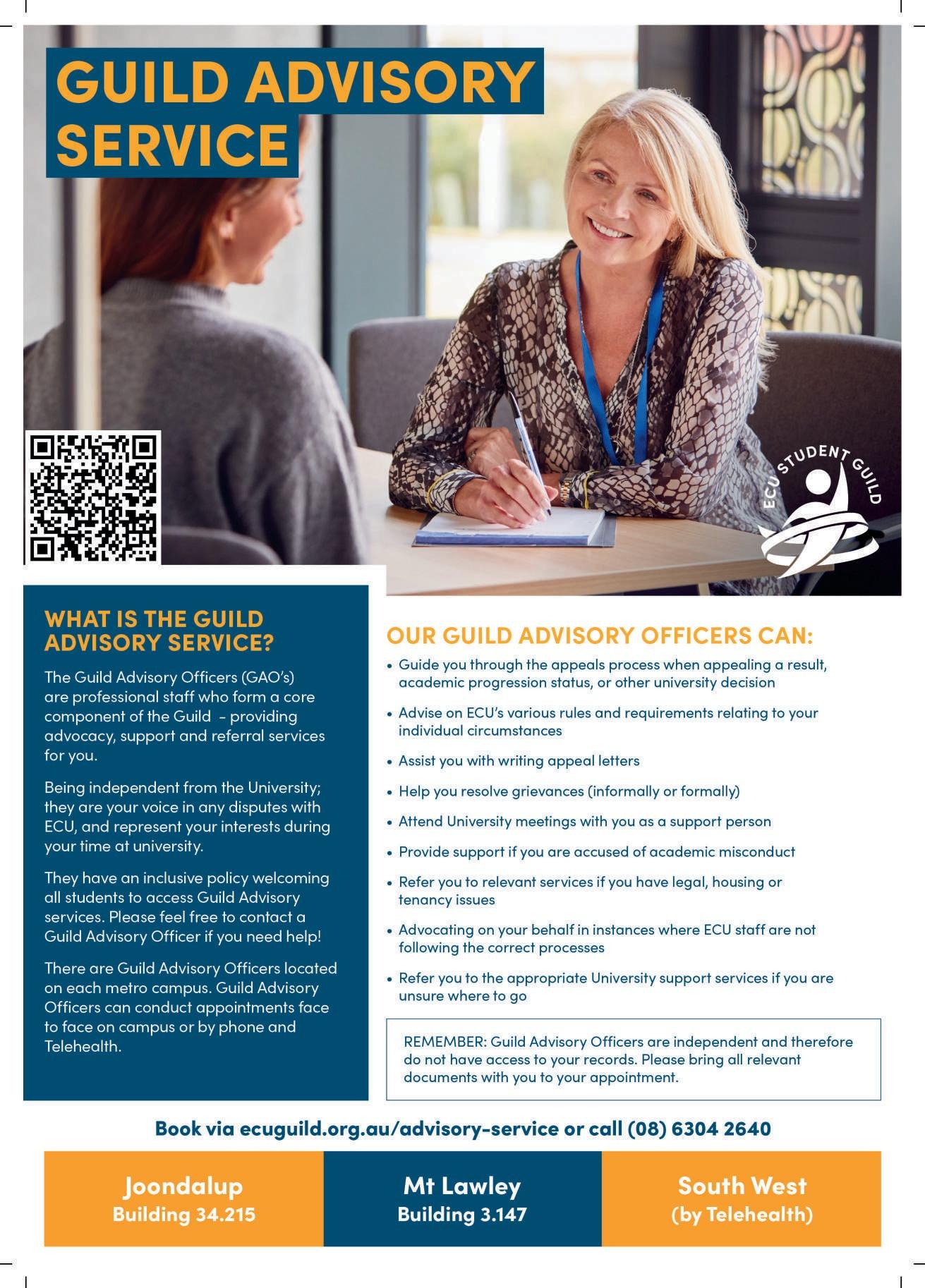 GUILD ADVISORY SERVICE

ECU STUDENT GUILD

WHAT IS THE GUILD ADVISORY SERVICE?

The Guild Advisory Officers (GAO's) are professional staff who form a core component of the Guild - providing advocacy, support and referral services for you.

Being independent from the University; they are your voice in any disputes with ECU, and represent your interests during your time at university.

They have an inclusive policy welcoming all students to access Guild Advisory services. Please feel free to contact a Guild Advisory Officer if you need help!

There are Guild Advisory Officers located on each metro campus. Guild Advisory Officers can conduct appointments face to face on campus or by phone and Telehealth.

OUR GUILD ADVISORY OFFICERS CAN:

• Guide you through the appeals process when appealing a result, academic progression status, or other university decision

• Advise on ECU's various rules and requirements relating to your individual circumstances

• Assist you with writing appeal letters

• Help you resolve grievances (informally or formally)

• Attend University meetings with you as a support person

• Provide support if you are accused of academic misconduct

• Refer you to relevant services if you have legal, housing or tenancy issues

• Advocating on your behalf in instances where ECU staff are not following the correct processes

• Refer you to the appropriate University support services if you are unsure where to go

REMEMBER: Guild Advisory Officers are independent and therefore do not have access to your records. Please bring all relevant documents with you to your appointment.

Book via ecuguild.org.au/advisory-service or call (08) 6304 2640

Joondalup
Building 34.215

Mt Lawley
Building 3.147

South West
(by Telehealth)